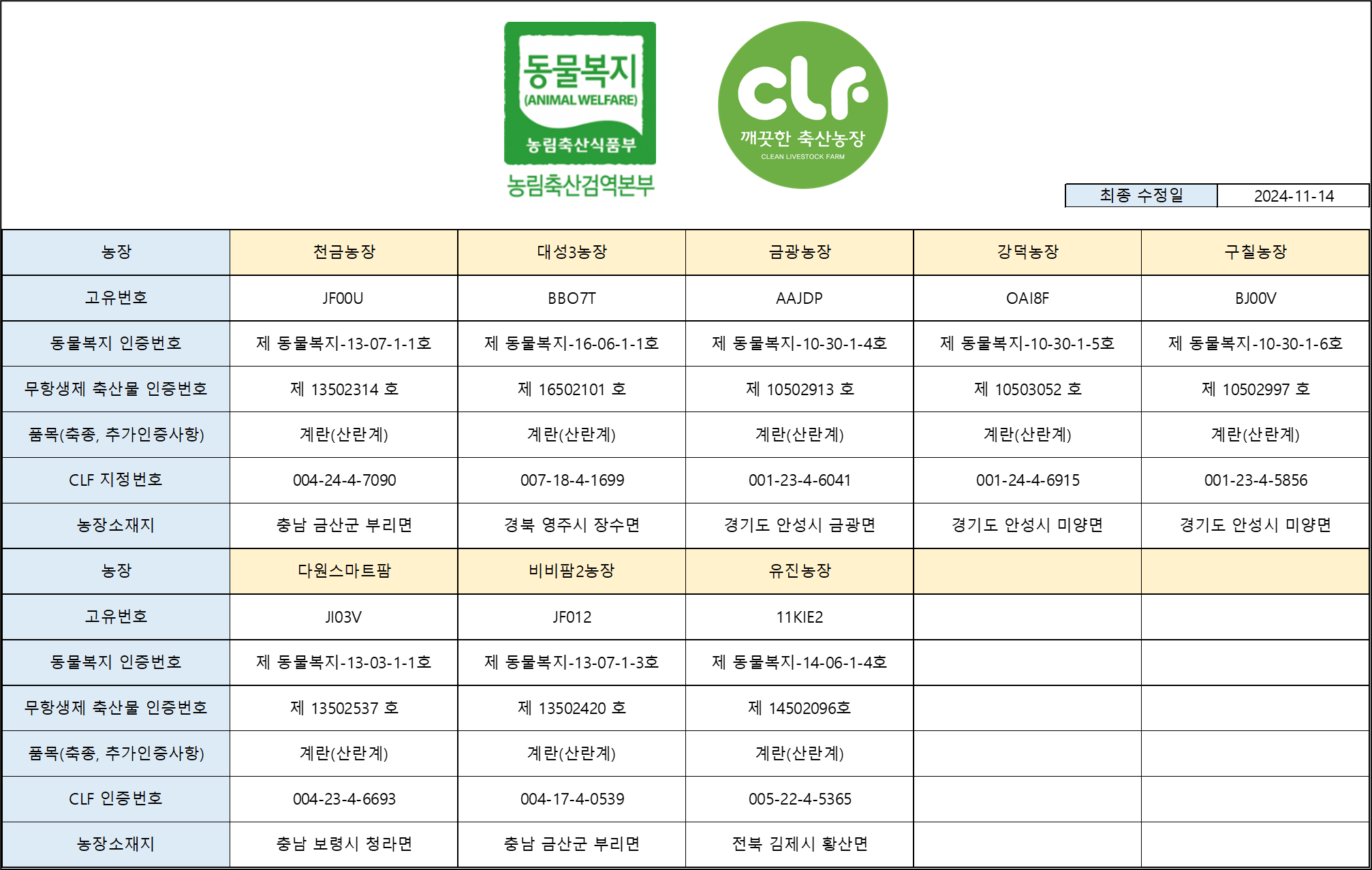 동물복지
(ANIMAL WELFARE)
농림축산식품부
농림축산검역본부

clf
깨끗한 축산농장
CLEAN LIVESTOCK FARM

| 최종 수정일 | 2024-11-14 |
|---|---|

| 농장 | 천금농장 | 대성3농장 | 금광농장 | 강덕농장 | 구칠농장 |
|---|---|---|---|---|---|
| 고유번호 | JF00U | BBO7T | AAJDP | OAI8F | BJ00V |
| 동물복지 인증번호 | 제 동물복지-13-07-1-1호 | 제 동물복지-16-06-1-1호 | 제 동물복지-10-30-1-4호 | 제 동물복지-10-30-1-5호 | 제 동물복지-10-30-1-6호 |
| 무항생제 축산물 인증번호 | 제 13502314 호 | 제 16502101 호 | 제 10502913 호 | 제 10503052 호 | 제 10502997 호 |
| 품목(축종, 추가인증사항) | 계란(산란계) | 계란(산란계) | 계란(산란계) | 계란(산란계) | 계란(산란계) |
| CLF 지정번호 | 004-24-4-7090 | 007-18-4-1699 | 001-23-4-6041 | 001-24-4-6915 | 001-23-4-5856 |
| 농장소재지 | 충남 금산군 부리면 | 경북 영주시 장수면 | 경기도 안성시 금광면 | 경기도 안성시 미양면 | 경기도 안성시 미양면 |
| 농장 | 다원스마트팜 | 비비팜2농장 | 유진농장 | | |
| 고유번호 | JI03V | JF012 | 11KIE2 | | |
| 동물복지 인증번호 | 제 동물복지-13-03-1-1호 | 제 동물복지-13-07-1-3호 | 제 동물복지-14-06-1-4호 | | |
| 무항생제 축산물 인증번호 | 제 13502537 호 | 제 13502420 호 | 제 14502096호 | | |
| 품목(축종, 추가인증사항) | 계란(산란계) | 계란(산란계) | 계란(산란계) | | |
| CLF 인증번호 | 004-23-4-6693 | 004-17-4-0539 | 005-22-4-5365 | | |
| 농장소재지 | 충남 보령시 청라면 | 충남 금산군 부리면 | 전북 김제시 황산면 | | |